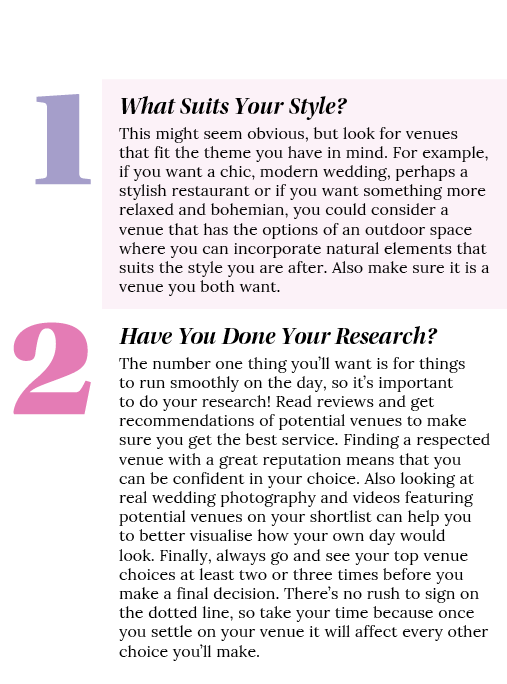 1

What Suits Your Style?

This might seem obvious, but look for venues that fit the theme you have in mind. For example, if you want a chic, modern wedding, perhaps a stylish restaurant or if you want something more relaxed and bohemian, you could consider a venue that has the options of an outdoor space where you can incorporate natural elements that suits the style you are after. Also make sure it is a venue you both want.

2

Have You Done Your Research?

The number one thing you'll want is for things to run smoothly on the day, so it's important to do your research! Read reviews and get recommendations of potential venues to make sure you get the best service. Finding a respected venue with a great reputation means that you can be confident in your choice. Also looking at real wedding photography and videos featuring potential venues on your shortlist can help you to better visualise how your own day would look. Finally, always go and see your top venue choices at least two or three times before you make a final decision. There's no rush to sign on the dotted line, so take your time because once you settle on your venue it will affect every other choice you'll make.